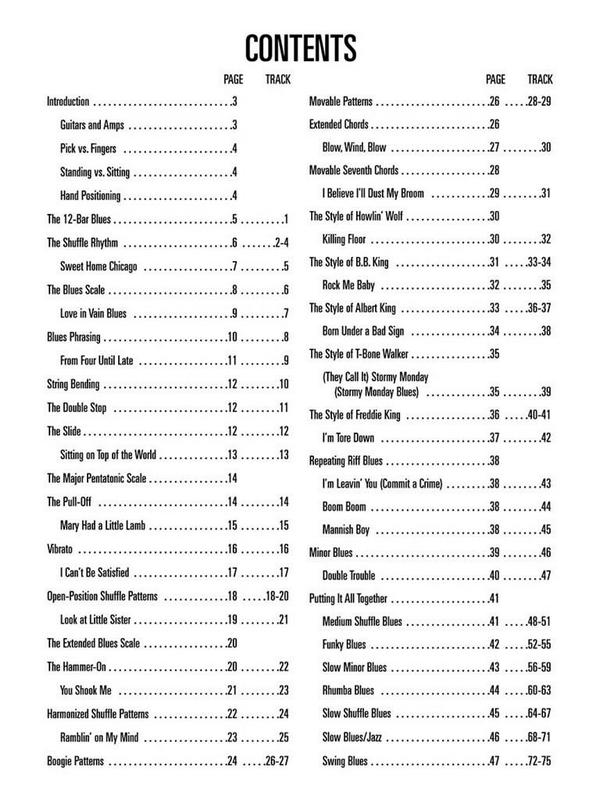 CONTENTS

| | PAGE | TRACK |
|---|---|---|
| Introduction | 3 | |
| Guitars and Amps | 3 | |
| Pick vs. Fingers | 4 | |
| Standing vs. Sitting | 4 | |
| Hand Positioning | 4 | |
| The 12-Bar Blues | 5 | 1 |
| The Shuffle Rhythm | 6 | 2-4 |
| Sweet Home Chicago | 7 | 5 |
| The Blues Scale | 8 | 6 |
| Love in Vain Blues | 9 | 7 |
| Blues Phrasing | 10 | 8 |
| From Four Until Late | 11 | 9 |
| String Bending | 12 | 10 |
| The Double Stop | 12 | 11 |
| The Slide | 12 | 12 |
| Sitting on Top of the World | 13 | 13 |
| The Major Pentatonic Scale | 14 | |
| The Pull-Off | 14 | 14 |
| Mary Had a Little Lamb | 15 | 15 |
| Vibrato | 16 | 16 |
| I Can't Be Satisfied | 17 | 17 |
| Open-Position Shuffle Patterns | 18 | 18-20 |
| Look at Little Sister | 19 | 21 |
| The Extended Blues Scale | 20 | |
| The Hammer-On | 20 | 22 |
| You Shook Me | 21 | 23 |
| Harmonized Shuffle Patterns | 22 | 24 |
| Ramblin' on My Mind | 23 | 25 |
| Boogie Patterns | 24 | 26-27 |

| | PAGE | TRACK |
|---|---|---|
| Movable Patterns | 26 | 28-29 |
| Extended Chords | 26 | |
| Blow, Wind, Blow | 27 | 30 |
| Movable Seventh Chords | 28 | |
| I Believe I'll Dust My Broom | 29 | 31 |
| The Style of Howlin' Wolf | 30 | |
| Killing Floor | 30 | 32 |
| The Style of B.B. King | 31 | 33-34 |
| Rock Me Baby | 32 | 35 |
| The Style of Albert King | 33 | 36-37 |
| Born Under a Bad Sign | 34 | 38 |
| The Style of T-Bone Walker | 35 | |
| (They Call It) Stormy Monday (Stormy Monday Blues) | 35 | 39 |
| The Style of Freddie King | 36 | 40-41 |
| I'm Tore Down | 37 | 42 |
| Repeating Riff Blues | 38 | |
| I'm Leavin' You (Commit a Crime) | 38 | 43 |
| Boom Boom | 38 | 44 |
| Mannish Boy | 38 | 45 |
| Minor Blues | 39 | 46 |
| Double Trouble | 40 | 47 |
| Putting It All Together | 41 | |
| Medium Shuffle Blues | 41 | 48-51 |
| Funky Blues | 42 | 52-55 |
| Slow Minor Blues | 43 | 56-59 |
| Rhumba Blues | 44 | 60-63 |
| Slow Shuffle Blues | 45 | 64-67 |
| Slow Blues/Jazz | 46 | 68-71 |
| Swing Blues | 47 | 72-75 |